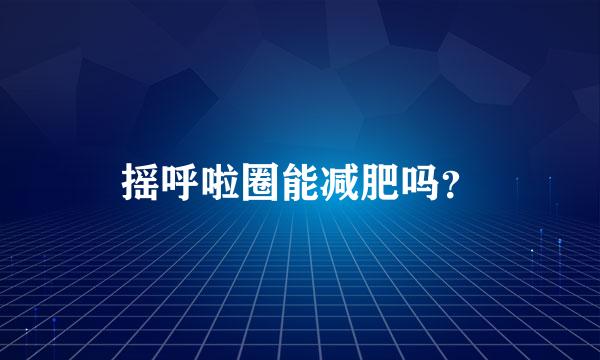 摇呼啦圈能减肥吗？